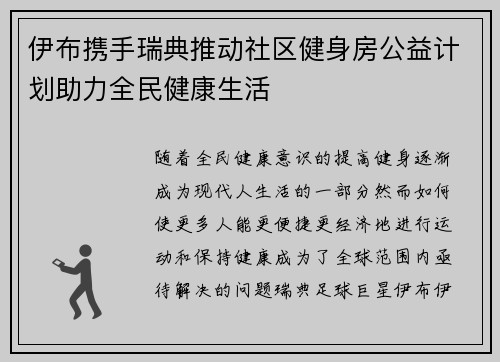 伊布携手瑞典推动社区健身房公益计划助力全民健康生活

随着全民健康意识的提高健身逐渐成为现代人生活的一部分然而如何使更多人能更便捷更经济地进行运动和保持健康成为了全球范围内亟待解决的问题瑞典足球巨星伊布伊